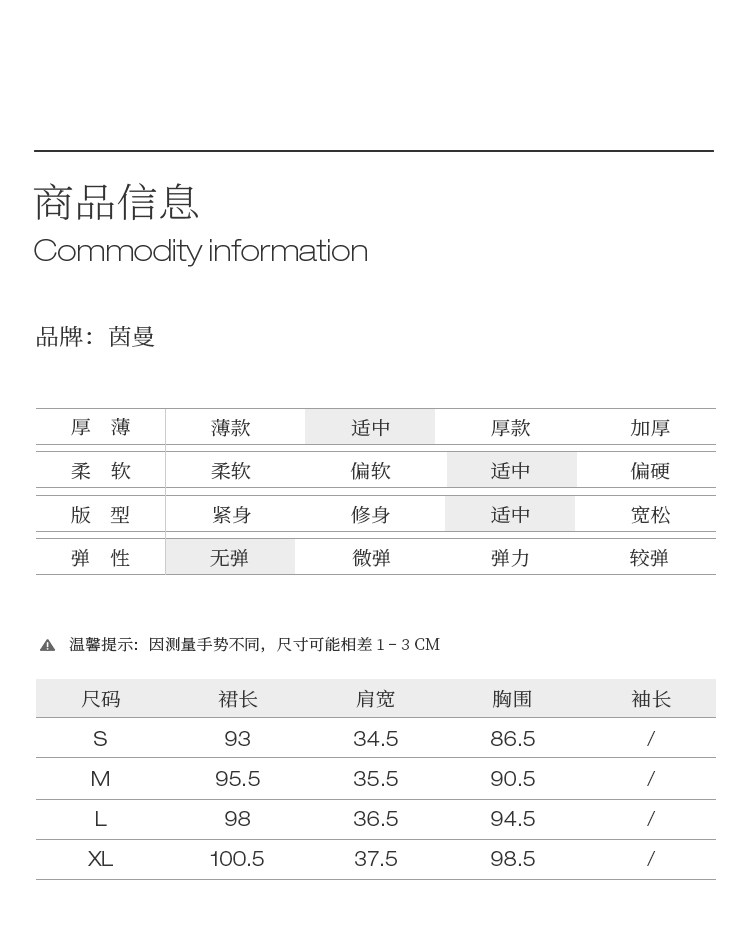 商品信息
Commodity information

品牌：茵曼

| 厚 薄 | 薄款 | 适中 | 厚款 | 加厚 |
|---|---|---|---|---|
| 柔 软 | 柔软 | 偏软 | 适中 | 偏硬 |
| 版 型 | 紧身 | 修身 | 适中 | 宽松 |
| 弹 性 | 无弹 | 微弹 | 弹力 | 较弹 |

温馨提示：因测量手势不同，尺寸可能相差 1 - 3 CM

| 尺码 | 裙长 | 肩宽 | 胸围 | 袖长 |
|---|---|---|---|---|
| S | 93 | 34.5 | 86.5 | / |
| M | 95.5 | 35.5 | 90.5 | / |
| L | 98 | 36.5 | 94.5 | / |
| XL | 100.5 | 37.5 | 98.5 | / |